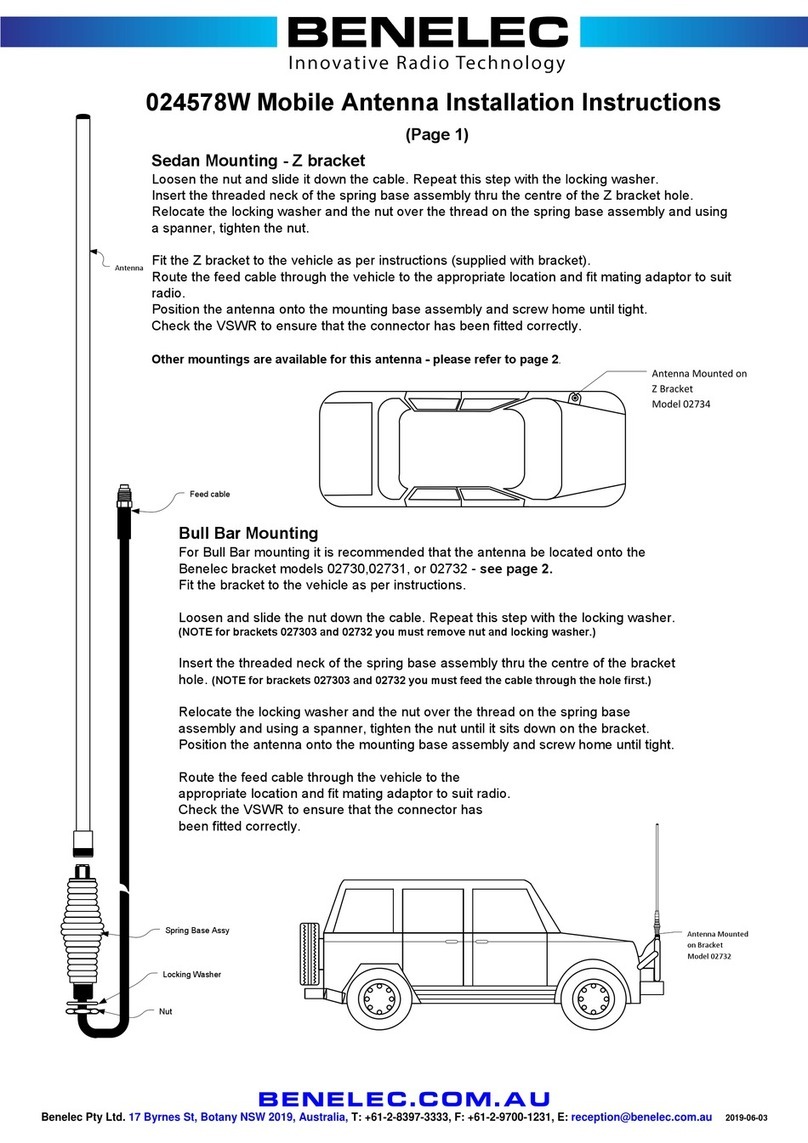 BENELEC
Innovative Radio Technology

024578W Mobile Antenna Installation Instructions

(Page 1)

Sedan Mounting - Z bracket

Loosen the nut and slide it down the cable. Repeat this step with the locking washer. Insert the threaded neck of the spring base assembly thru the centre of the Z bracket hole. Relocate the locking washer and the nut over the thread on the spring base assembly and using a spanner, tighten the nut.

Fit the Z bracket to the vehicle as per instructions (supplied with bracket). Route the feed cable through the vehicle to the appropriate location and fit mating adaptor to suit radio. Position the antenna onto the mounting base assembly and screw home until tight. Check the VSWR to ensure that the connector has been fitted correctly.

Other mountings are available for this antenna - please refer to page 2.

Antenna

Antenna Mounted on Z Bracket Model 02734

Feed cable

Bull Bar Mounting

For Bull Bar mounting it is recommended that the antenna be located onto the Benelec bracket models 02730,02731, or 02732 - see page 2. Fit the bracket to the vehicle as per instructions.

Loosen and slide the nut down the cable. Repeat this step with the locking washer. (NOTE for brackets 027303 and 02732 you must remove nut and locking washer.)

Insert the threaded neck of the spring base assembly thru the centre of the bracket hole. (NOTE for brackets 027303 and 02732 you must feed the cable through the hole first.)

Relocate the locking washer and the nut over the thread on the spring base assembly and using a spanner, tighten the nut until it sits down on the bracket. Position the antenna onto the mounting base assembly and screw home until tight.

Route the feed cable through the vehicle to the appropriate location and fit mating adaptor to suit radio. Check the VSWR to ensure that the connector has been fitted correctly.

Spring Base Assy

Locking Washer

Nut

Antenna Mounted on Bracket Model 02732

BENELEC.COM.AU

Benelec Pty Ltd. 17 Byrnes St, Botany NSW 2019, Australia, T: +61-2-8397-3333, F: +61-2-9700-1231, E: reception@benelec.com.au 2019-06-03